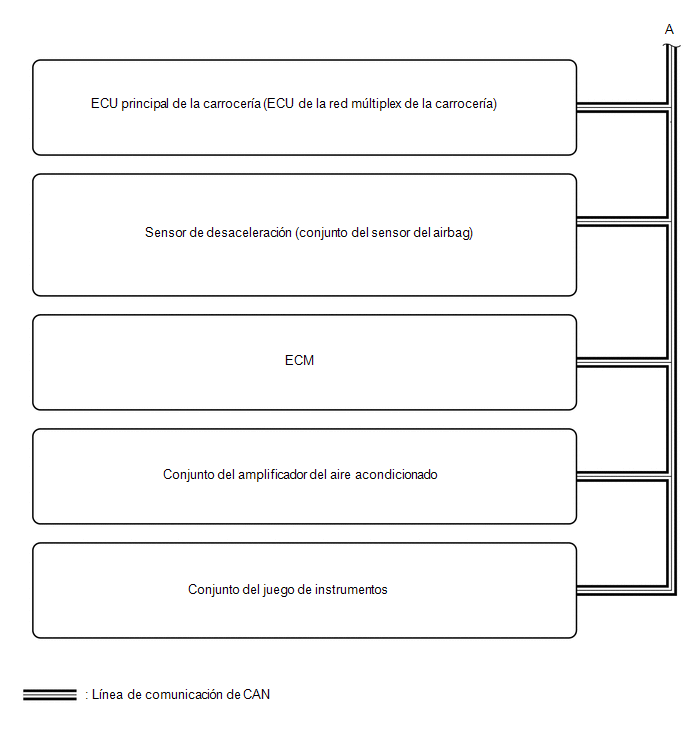 A

ECU principal de la carrocería (ECU de la red múltiplex de la carrocería)

Sensor de desaceleración (conjunto del sensor del airbag)

ECM

Conjunto del amplificador del aire acondicionado

Conjunto del juego de instrumentos

: Línea de comunicación de CAN